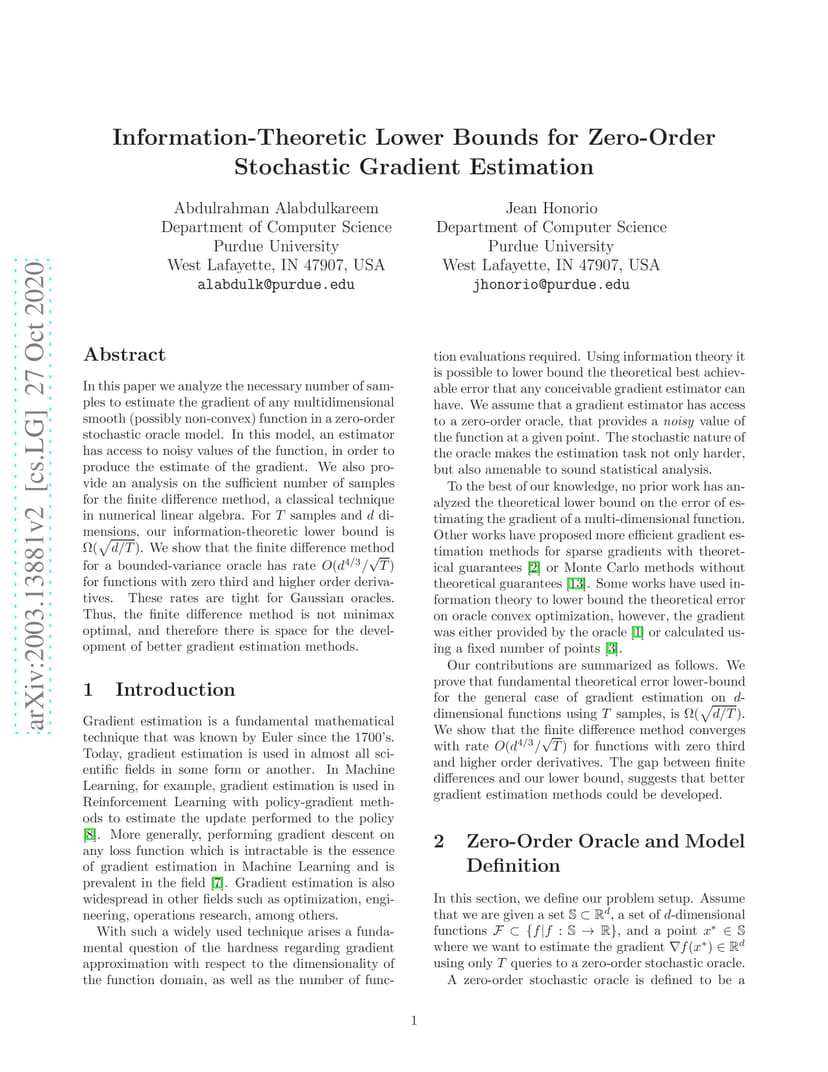 arXiv:2003.13881v2 [cs.LG] 27 Oct 2020

Information-Theoretic Lower Bounds for Zero-Order Stochastic Gradient Estimation

Abdulrahman Alabdulkareem
Department of Computer Science
Purdue University
West Lafayette, IN 47907, USA
alabdulk@purdue.edu

Jean Honorio
Department of Computer Science
Purdue University
West Lafayette, IN 47907, USA
jhonorio@purdue.edu

Abstract

In this paper we analyze the necessary number of samples to estimate the gradient of any multidimensional smooth (possibly non-convex) function in a zero-order stochastic oracle model. In this model, an estimator has access to noisy values of the function, in order to produce the estimate of the gradient. We also provide an analysis on the sufficient number of samples for the finite difference method, a classical technique in numerical linear algebra. For $T$ samples and $d$ dimensions, our information-theoretic lower bound is $\Omega(\sqrt{d/T})$. We show that the finite difference method for a bounded-variance oracle has rate $O(d^{4/3}/\sqrt{T})$ for functions with zero third and higher order derivatives. These rates are tight for Gaussian oracles. Thus, the finite difference method is not minimax optimal, and therefore there is space for the development of better gradient estimation methods.

1 Introduction

Gradient estimation is a fundamental mathematical technique that was known by Euler since the 1700's. Today, gradient estimation is used in almost all scientific fields in some form or another. In Machine Learning, for example, gradient estimation is used in Reinforcement Learning with policy-gradient methods to estimate the update performed to the policy [8]. More generally, performing gradient descent on any loss function which is intractable is the essence of gradient estimation in Machine Learning and is prevalent in the field [7]. Gradient estimation is also widespread in other fields such as optimization, engineering, operations research, among others.

With such a widely used technique arises a fundamental question of the hardness regarding gradient approximation with respect to the dimensionality of the function domain, as well as the number of function evaluations required. Using information theory it is possible to lower bound the theoretical best achievable error that any conceivable gradient estimator can have. We assume that a gradient estimator has access to a zero-order oracle, that provides a noisy value of the function at a given point. The stochastic nature of the oracle makes the estimation task not only harder, but also amenable to sound statistical analysis.

To the best of our knowledge, no prior work has analyzed the theoretical lower bound on the error of estimating the gradient of a multi-dimensional function. Other works have proposed more efficient gradient estimation methods for sparse gradients with theoretical guarantees [2] or Monte Carlo methods without theoretical guarantees [13]. Some works have used information theory to lower bound the theoretical error on oracle convex optimization, however, the gradient was either provided by the oracle [1] or calculated using a fixed number of points [3].

Our contributions are summarized as follows. We prove that fundamental theoretical error lower-bound for the general case of gradient estimation on $d$-dimensional functions using $T$ samples, is $\Omega(\sqrt{d/T})$. We show that the finite difference method converges with rate $O(d^{4/3}/\sqrt{T})$ for functions with zero third and higher order derivatives. The gap between finite differences and our lower bound, suggests that better gradient estimation methods could be developed.

2 Zero-Order Oracle and Model Definition

In this section, we define our problem setup. Assume that we are given a set $\mathbb{S} \subset \mathbb{R}^d$, a set of $d$-dimensional functions $\mathcal{F} \subset \{f | f : \mathbb{S} \to \mathbb{R}\}$, and a point $x^* \in \mathbb{S}$ where we want to estimate the gradient $\nabla f(x^*) \in \mathbb{R}^d$ using only $T$ queries to a zero-order stochastic oracle.

A zero-order stochastic oracle is defined to be a

1